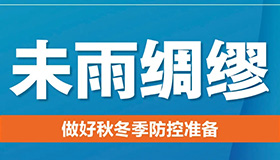 未雨绸缪

做好秋冬季防控准备